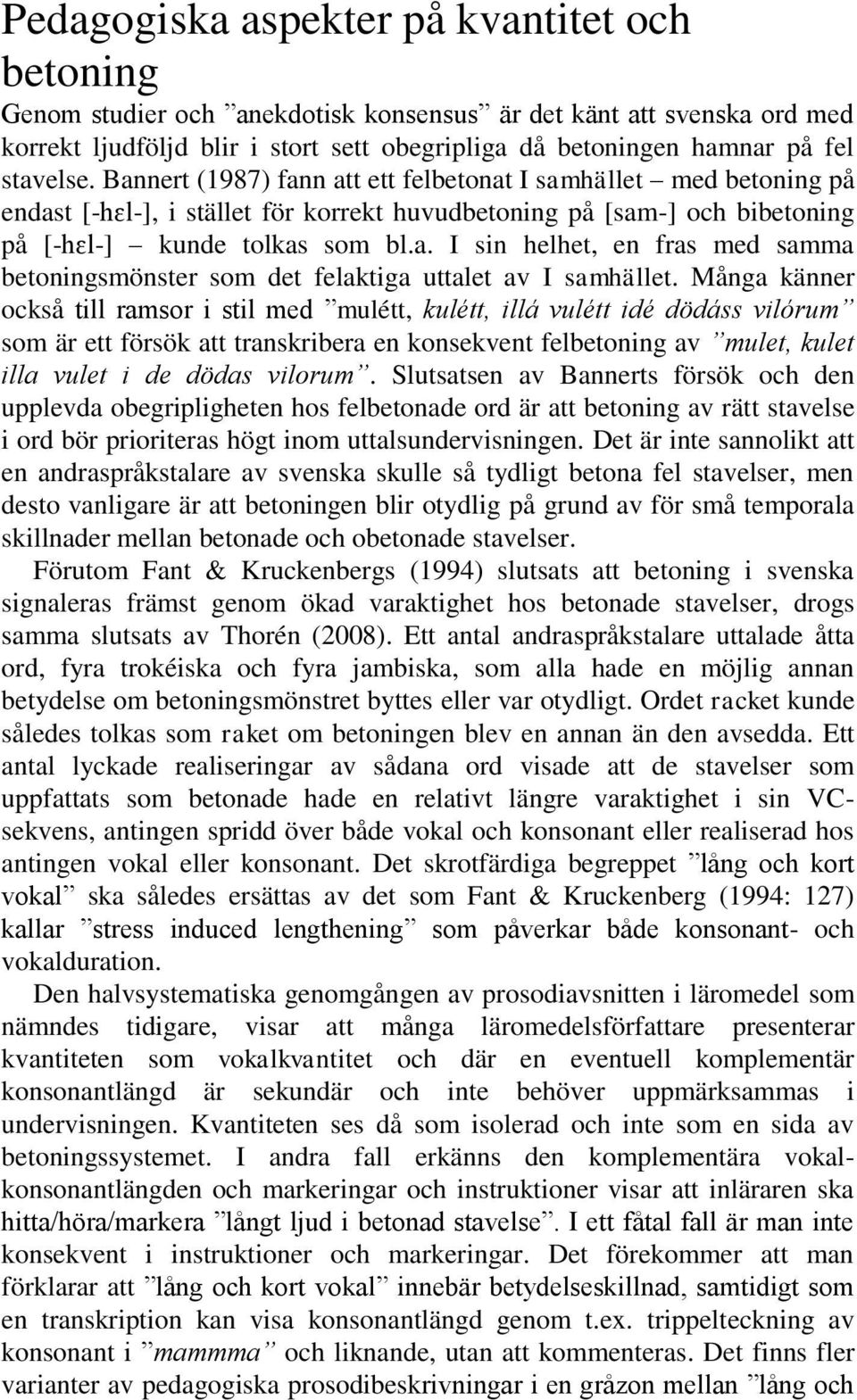 Pedagogiska aspekter på kvantitet och betoning

Genom studier och ”anekdotisk konsensus” är det känt att svenska ord med korrekt ljudföljd blir i stort sett obegripliga då betoningen hamnar på fel stavelse. Bannert (1987) fann att ett felbetonat I samhället – med betoning på endast [-hɛl-], i stället för korrekt huvudbetoning på [sam-] och bibetoning på [-hɛl-] – kunde tolkas som bl.a. I sin helhet, en fras med samma betoningsmönster som det felaktiga uttalet av I samhället. Många känner också till ramsor i stil med ”mulétt, kulétt, illá vulétt idé dödáss vilórum” som är ett försök att transkribera en konsekvent felbetoning av ”mulet, kulet illa vulet i de dödas vilorum”. Slutsatsen av Bannerts försök och den upplevda obegripligheten hos felbetonade ord är att betoning av rätt stavelse i ord bör prioriteras högt inom uttalsundervisningen. Det är inte sannolikt att en andraspråkstalare av svenska skulle så tydligt betona fel stavelser, men desto vanligare är att betoningen blir otydlig på grund av för små temporala skillnader mellan betonade och obetonade stavelser.

Förutom Fant & Kruckenbergs (1994) slutsats att betoning i svenska signaleras främst genom ökad varaktighet hos betonade stavelser, drogs samma slutsats av Thorén (2008). Ett antal andraspråkstalare uttalade åtta ord, fyra trokéiska och fyra jambiska, som alla hade en möjlig annan betydelse om betoningsmönstret byttes eller var otydligt. Ordet racket kunde således tolkas som raket om betoningen blev en annan än den avsedda. Ett antal lyckade realiseringar av sådana ord visade att de stavelser som uppfattats som betonade hade en relativt längre varaktighet i sin VC-sekvens, antingen spridd över både vokal och konsonant eller realiserad hos antingen vokal eller konsonant. Det skrotfärdiga begreppet ”lång och kort vokal” ska således ersättas av det som Fant & Kruckenberg (1994: 127) kallar ”stress induced lengthening” som påverkar både konsonant- och vokalduration.

Den halvsystematiska genomgången av prosodiavsnitten i läromedel som nämndes tidigare, visar att många läromedelsförfattare presenterar kvantiteten som vokalkvantitet och där en eventuell komplementär konsonantlängd är sekundär och inte behöver uppmärksammas i undervisningen. Kvantiteten ses då som isolerad och inte som en sida av betoningssystemet. I andra fall erkänns den komplementära vokal-konsonantlängden och markeringar och instruktioner visar att inläraren ska hitta/höra/markera ”långt ljud i betonad stavelse”. I ett fåtal fall är man inte konsekvent i instruktioner och markeringar. Det förekommer att man förklarar att ”lång och kort vokal” innebär betydelseskillnad, samtidigt som en transkription kan visa konsonantlängd genom t.ex. trippelteckning av konsonant i ”mammma” och liknande, utan att kommenteras. Det finns fler varianter av pedagogiska prosodibeskrivningar i en gråzon mellan ”lång och